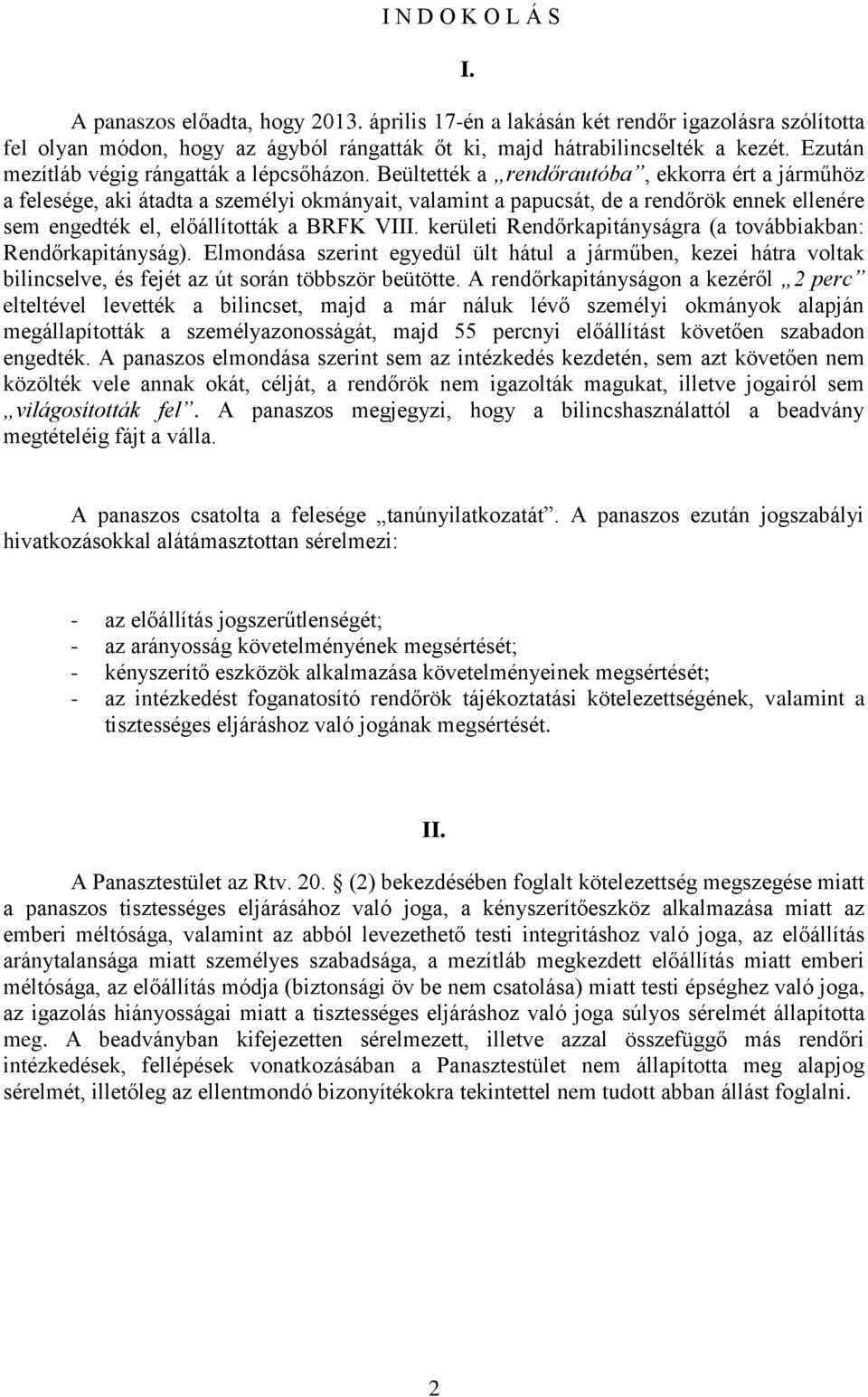 I N D O K O L Á S

I.

A panaszos előadta, hogy 2013. április 17-én a lakásán két rendőr igazolásra szólította fel olyan módon, hogy az ágyból rángatták őt ki, majd hátrabilincselték a kezét. Ezután mezítláb végig rángatták a lépcsőházon. Beültették a „rendőrautóba”, ekkorra ért a járműhöz a felesége, aki átadta a személyi okmányait, valamint a papucsát, de a rendőrök ennek ellenére sem engedték el, előállították a BRFK VIII. kerületi Rendőrkapitányságra (a továbbiakban: Rendőrkapitányság). Elmondása szerint egyedül ült hátul a járműben, kezei hátra voltak bilincselve, és fejét az út során többször beütötte. A rendőrkapitányságon a kezéről „2 perc” elteltével levették a bilincset, majd a már náluk lévő személyi okmányok alapján megállapították a személyazonosságát, majd 55 percnyi előállítást követően szabadon engedték. A panaszos elmondása szerint sem az intézkedés kezdetén, sem azt követően nem közölték vele annak okát, célját, a rendőrök nem igazolták magukat, illetve jogairól sem „világosították fel”. A panaszos megjegyzi, hogy a bilincshasználattól a beadvány megtételéig fájt a válla.

A panaszos csatolta a felesége „tanúnyilatkozatát”. A panaszos ezután jogszabályi hivatkozásokkal alátámasztottan sérelmezi:

- az előállítás jogszerűtlenségét;
- az arányosság követelményének megsértését;
- kényszerítő eszközök alkalmazása követelményeinek megsértését;
- az intézkedést foganatosító rendőrök tájékoztatási kötelezettségének, valamint a tisztességes eljáráshoz való jogának megsértését.

II.

A Panasztestület az Rtv. 20. § (2) bekezdésében foglalt kötelezettség megszegése miatt a panaszos tisztességes eljárásához való joga, a kényszerítőeszköz alkalmazása miatt az emberi méltósága, valamint az abból levezethető testi integritáshoz való joga, az előállítás aránytalansága miatt személyes szabadsága, a mezítláb megkezdett előállítás miatt emberi méltósága, az előállítás módja (biztonsági öv be nem csatolása) miatt testi épséghez való joga, az igazolás hiányosságai miatt a tisztességes eljáráshoz való joga súlyos sérelmét állapította meg. A beadványban kifejezetten sérelmezett, illetve azzal összefüggő más rendőri intézkedések, fellépések vonatkozásában a Panasztestület nem állapította meg alapjog sérelmét, illetőleg az ellentmondó bizonyítékokra tekintettel nem tudott abban állást foglalni.

2